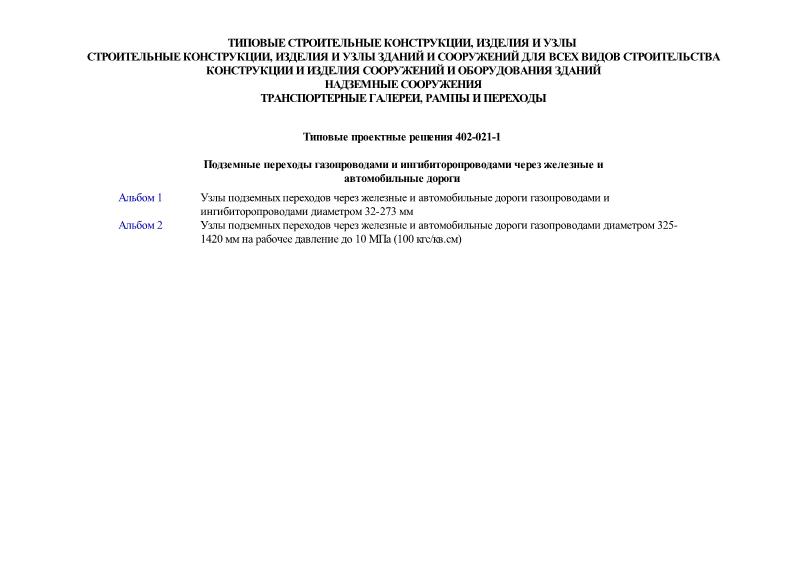 ТИПОВЫЕ СТРОИТЕЛЬНЫЕ КОНСТРУКЦИИ, ИЗДЕЛИЯ И УЗЛЫ
СТРОИТЕЛЬНЫЕ КОНСТРУКЦИИ, ИЗДЕЛИЯ И УЗЛЫ ЗДАНИЙ И СООРУЖЕНИЙ ДЛЯ ВСЕХ ВИДОВ СТРОИТЕЛЬСТВА
КОНСТРУКЦИИ И ИЗДЕЛИЯ СООРУЖЕНИЙ И ОБОРУДОВАНИЯ ЗДАНИЙ
НАДЗЕМНЫЕ СООРУЖЕНИЯ
ТРАНСПОРТЕРНЫЕ ГАЛЕРЕИ, РАМПЫ И ПЕРЕХОДЫ

Типовые проектные решения 402-021-1

Подземные переходы газопроводами и ингибиторопроводами через железные и автомобильные дороги

Альбом 1 Узлы подземных переходов через железные и автомобильные дороги газопроводами и ингибиторопроводами диаметром 32-273 мм

Альбом 2 Узлы подземных переходов через железные и автомобильные дороги газопроводами диаметром 325-1420 мм на рабочее давление до 10 МПа (100 кгс/кв.см)